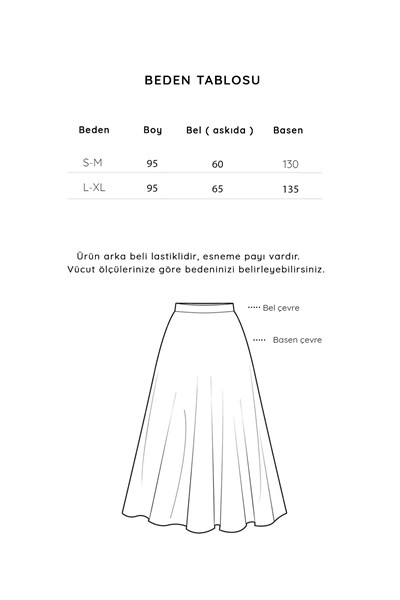 BEDEN TABLOSU

| Beden | Boy | Bel ( askıda ) | Basen |
|---|---|---|---|
| S-M | 95 | 60 | 130 |
| L-XL | 95 | 65 | 135 |

Ürün arka beli lastiklidir, esneme payı vardır.
Vücut ölçülerinize göre bedeninizi belirleyebilirsiniz.

Bel çevre

Basen çevre